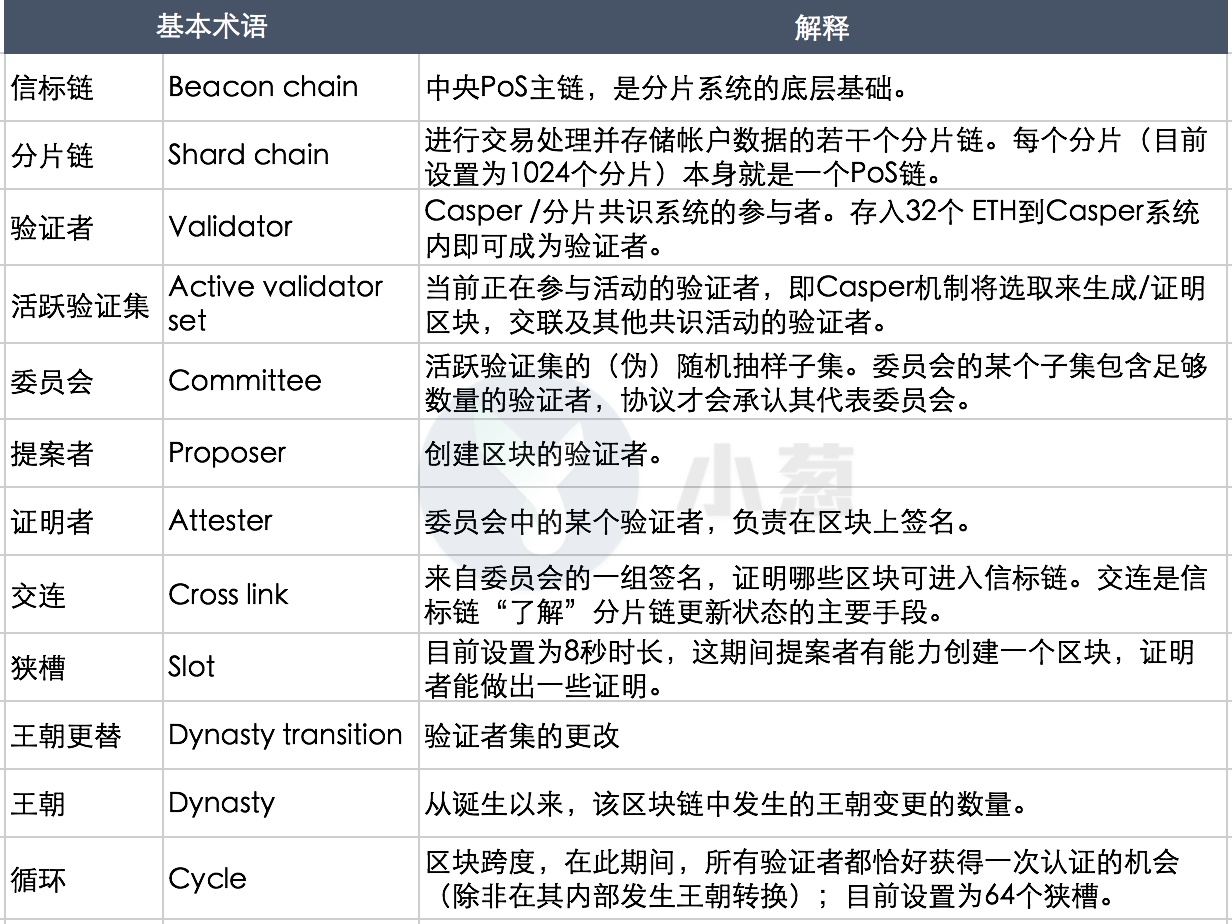 | 基本术语 | | 解释 |
|---|---|---|
| 信标链 | Beacon chain | 中央PoS主链，是分片系统的底层基础。 |
| 分片链 | Shard chain | 进行交易处理并存储帐户数据的若干个分片链。每个分片（目前设置为1024个分片）本身就是一个PoS链。 |
| 验证者 | Validator | Casper /分片共识系统的参与者。存入32个 ETH到Casper系统内即可成为验证者。 |
| 活跃验证集 | Active validator set | 当前正在参与活动的验证者，即Casper机制将选取来生成/证明区块，交联及其他共识活动的验证者。 |
| 委员会 | Committee | 活跃验证集的（伪）随机抽样子集。委员会的某个子集包含足够数量的验证者，协议才会承认其代表委员会。 |
| 提案者 | Proposer | 创建区块的验证者。 |
| 证明者 | Attester | 委员会中的某个验证者，负责在区块上签名。 |
| 交连 | Cross link | 来自委员会的一组签名，证明哪些区块可进入信标链。交连是信标链“了解”分片链更新状态的主要手段。 |
| 狭槽 | Slot | 目前设置为8秒时长，这期间提案者有能力创建一个区块，证明者能做出一些证明。 |
| 王朝更替 | Dynasty transition | 验证者集的更改 |
| 王朝 | Dynasty | 从诞生以来，该区块链中发生的王朝变更的数量。 |
| 循环 | Cycle | 区块跨度，在此期间，所有验证者都恰好获得一次认证的机会（除非在其内部发生王朝转换）；目前设置为64个狭槽。 |

小葱